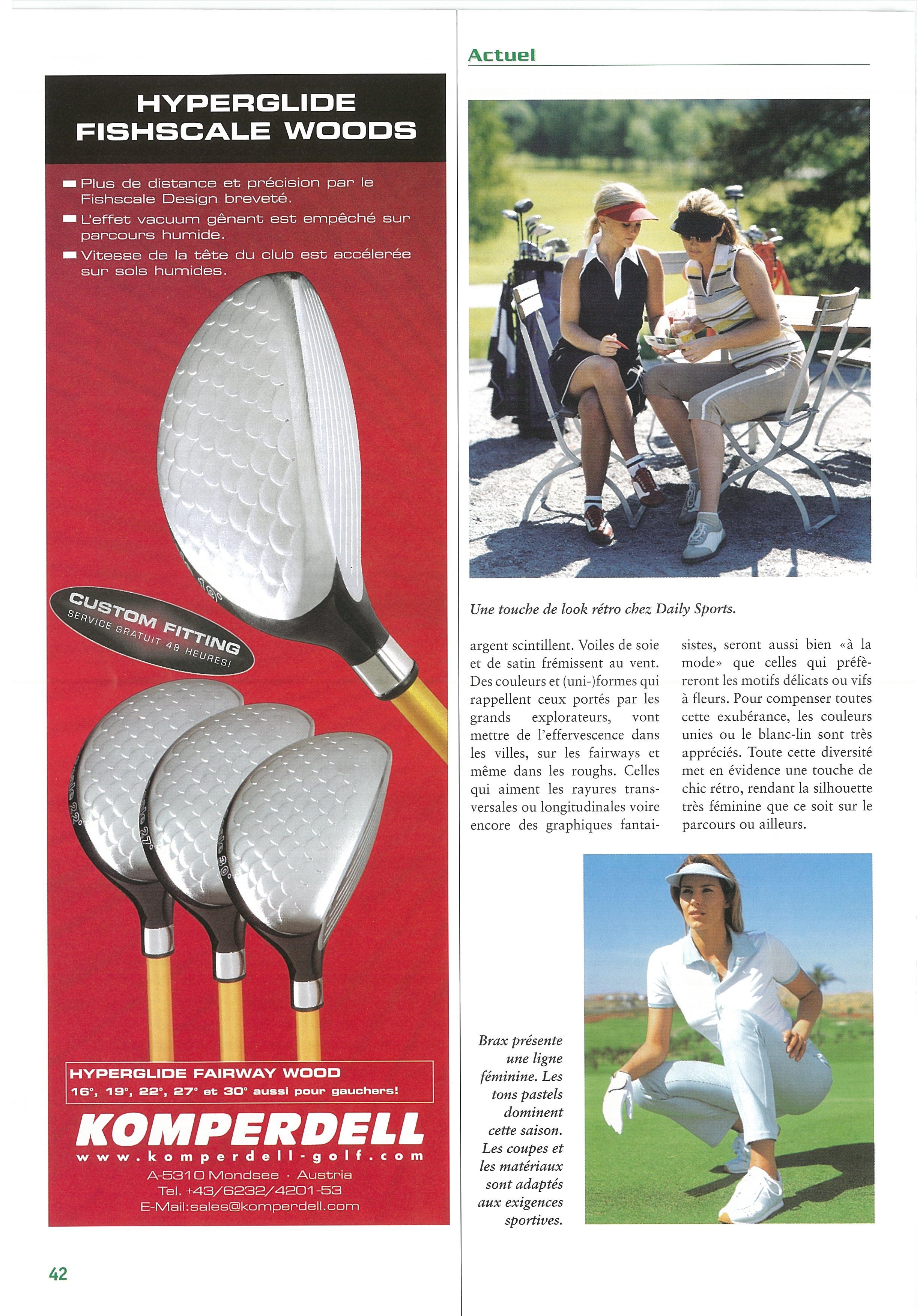 HYPERGLIDE FISHSCALE WOODS

Plus de distance et précision par le Fishscale Design breveté.

L'effet vacuum gênant est empêché sur parcours humide.

Vitesse de la tête du club est accélerée sur sols humides.

19°

CUSTOM FITTING
SERVICE GRATUIT 48 HEURES!

22° 27° 30°

HYPERGLIDE FAIRWAY WOOD
16°, 19°, 22°, 27° et 30° aussi pour gauchers!

KOMPERDELL
www.komperdell-golf.com
A-5310 Mondsee · Austria
Tel. +43/6232/4201-53
E-Mail:sales@komperdell.com

42

Actuel

Une touche de look rétro chez Daily Sports.

argent scintillent. Voiles de soie et de satin frémissent au vent. Des couleurs et (uni-)formes qui rappellent ceux portés par les grands explorateurs, vont mettre de l'effervescence dans les villes, sur les fairways et même dans les roughs. Celles qui aiment les rayures transversales ou longitudinales voire encore des graphiques fantaisistes, seront aussi bien «à la mode» que celles qui préfèreront les motifs délicats ou vifs à fleurs. Pour compenser toutes cette exubérance, les couleurs unies ou le blanc-lin sont très appréciés. Toute cette diversité met en évidence une touche de chic rétro, rendant la silhouette très féminine que ce soit sur le parcours ou ailleurs.

Brax présente une ligne féminine. Les tons pastels dominent cette saison. Les coupes et les matériaux sont adaptés aux exigences sportives.